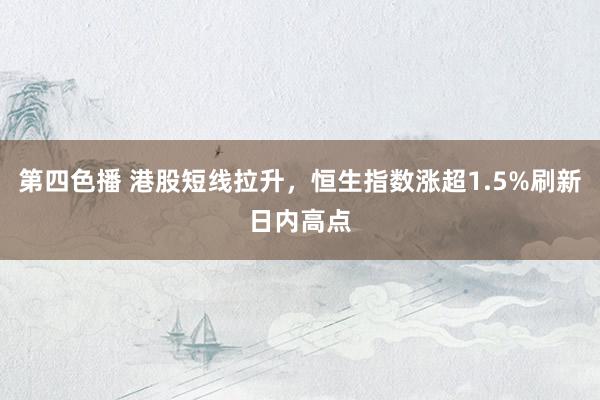 第四色播 港股短线拉升，恒生指数涨超1.5%刷新日内高点